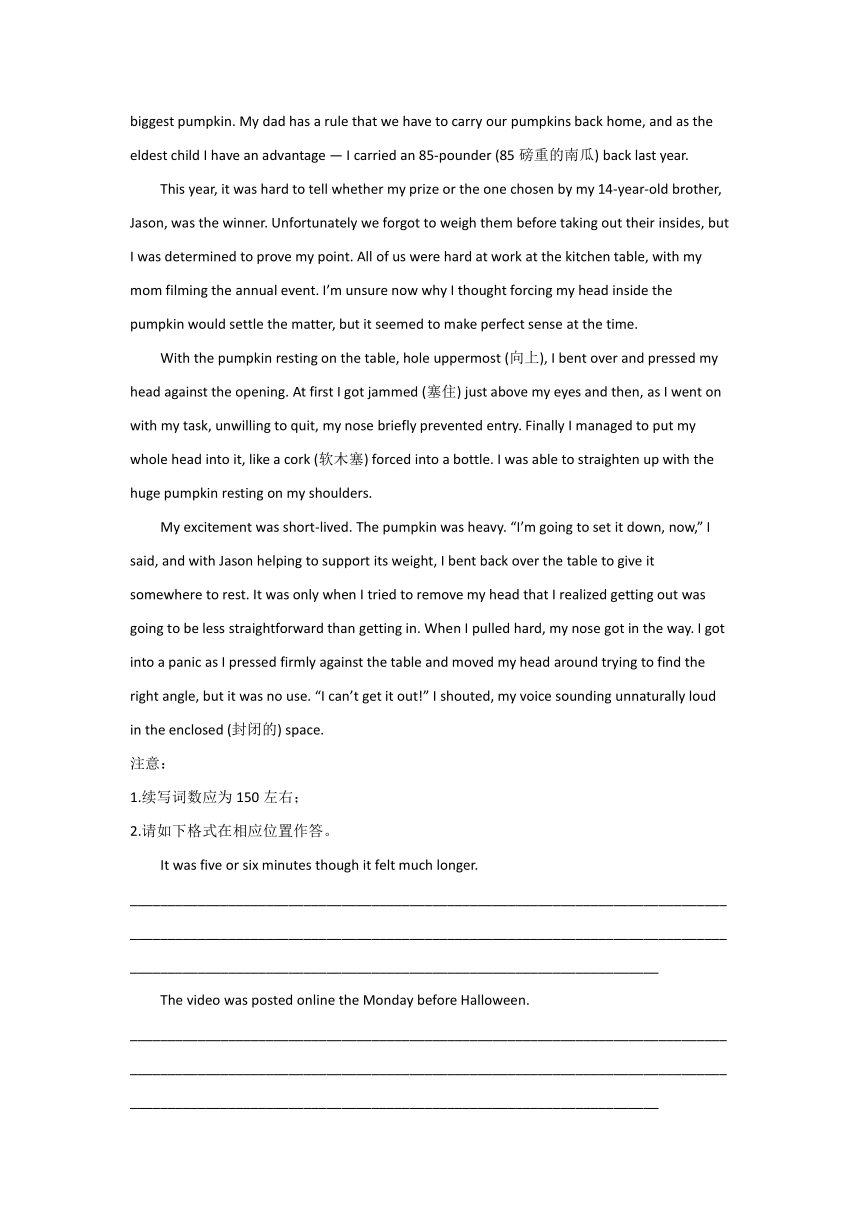 biggest pumpkin. My dad has a rule that we have to carry our pumpkins back home, and as the eldest child I have an advantage — I carried an 85-pounder (85 磅重的南瓜) back last year.

This year, it was hard to tell whether my prize or the one chosen by my 14-year-old brother, Jason, was the winner. Unfortunately we forgot to weigh them before taking out their insides, but I was determined to prove my point. All of us were hard at work at the kitchen table, with my mom filming the annual event. I'm unsure now why I thought forcing my head inside the pumpkin would settle the matter, but it seemed to make perfect sense at the time.

With the pumpkin resting on the table, hole uppermost (向上), I bent over and pressed my head against the opening. At first I got jammed (塞住) just above my eyes and then, as I went on with my task, unwilling to quit, my nose briefly prevented entry. Finally I managed to put my whole head into it, like a cork (软木塞) forced into a bottle. I was able to straighten up with the huge pumpkin resting on my shoulders.

My excitement was short-lived. The pumpkin was heavy. "I'm going to set it down, now," I said, and with Jason helping to support its weight, I bent back over the table to give it somewhere to rest. It was only when I tried to remove my head that I realized getting out was going to be less straightforward than getting in. When I pulled hard, my nose got in the way. I got into a panic as I pressed firmly against the table and moved my head around trying to find the right angle, but it was no use. "I can't get it out!" I shouted, my voice sounding unnaturally loud in the enclosed (封闭的) space.

注意：

1.续写词数应为 150 左右；

2.请如下格式在相应位置作答。

It was five or six minutes though it felt much longer.

The video was posted online the Monday before Halloween.